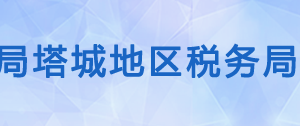 局塔城地区税务局